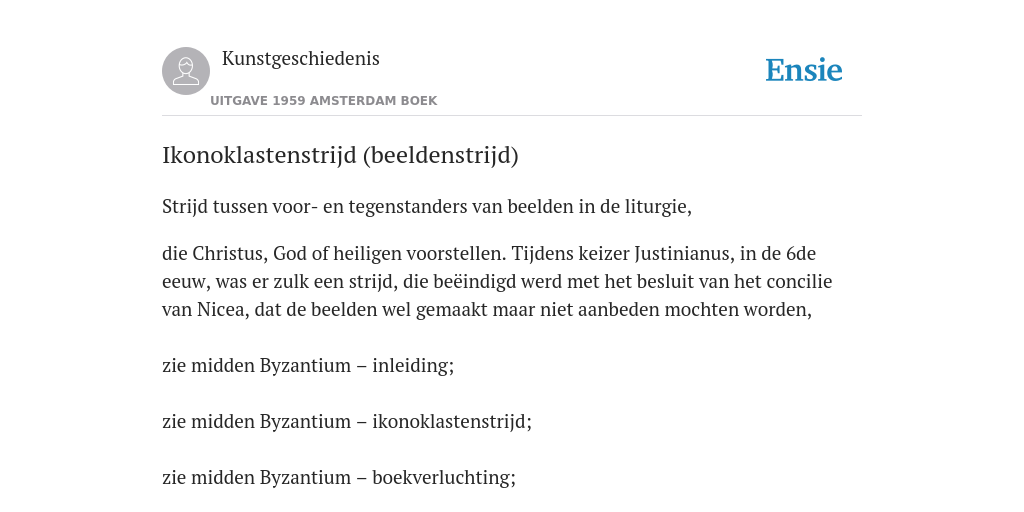 Kunstgeschiedenis

UITGAVE 1959 AMSTERDAM BOEK

Ensie

Ikonoklastenstrijd (beeldenstrijd)

Strijd tussen voor- en tegenstanders van beelden in de liturgie,

die Christus, God of heiligen voorstellen. Tijdens keizer Justinianus, in de 6de eeuw, was er zulk een strijd, die beëindigd werd met het besluit van het concilie van Nicea, dat de beelden wel gemaakt maar niet aanbeden mochten worden,

zie midden Byzantium – inleiding;

zie midden Byzantium – ikonoklastenstrijd;

zie midden Byzantium – boekverluchting;